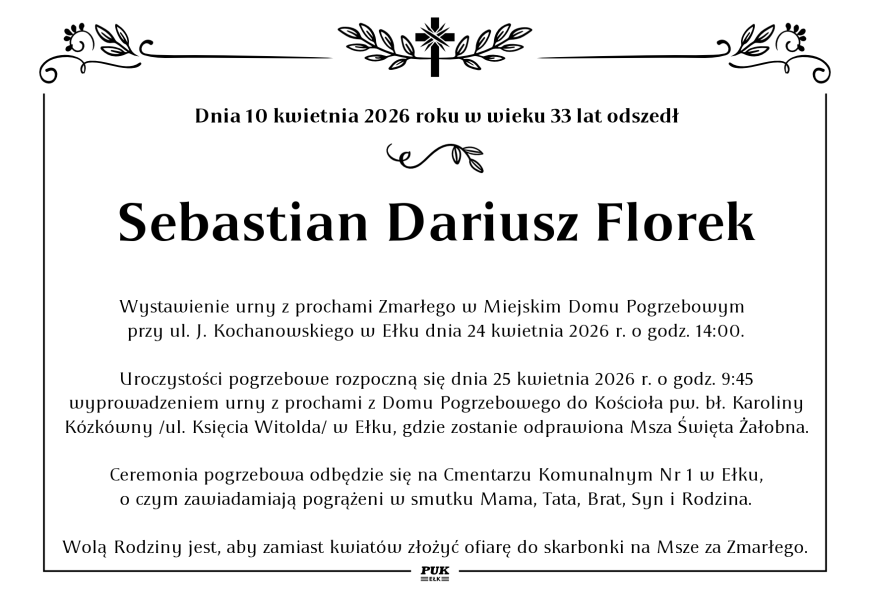 Dnia 10 kwietnia 2026 roku w wieku 33 lat odszedł

Sebastian Dariusz Florek

Wystawienie urny z prochami Zmarłego w Miejskim Domu Pogrzebowym przy ul. J. Kochanowskiego w Ełku dnia 24 kwietnia 2026 r. o godz. 14:00.

Uroczystości pogrzebowe rozpoczną się dnia 25 kwietnia 2026 r. o godz. 9:45 wyprowadzeniem urny z prochami z Domu Pogrzebowego do Kościoła pw. bł. Karoliny Kózkówny /ul. Księcia Witolda/ w Ełku, gdzie zostanie odprawiona Msza Święta Żałobna.

Ceremonia pogrzebowa odbędzie się na Cmentarzu Komunalnym Nr 1 w Ełku, o czym zawiadamiają pogrążeni w smutku Mama, Tata, Brat, Syn i Rodzina.

Wolą Rodziny jest, aby zamiast kwiatów złożyć ofiarę do skarbonki na Msze za Zmarłego.

PUK
EŁK